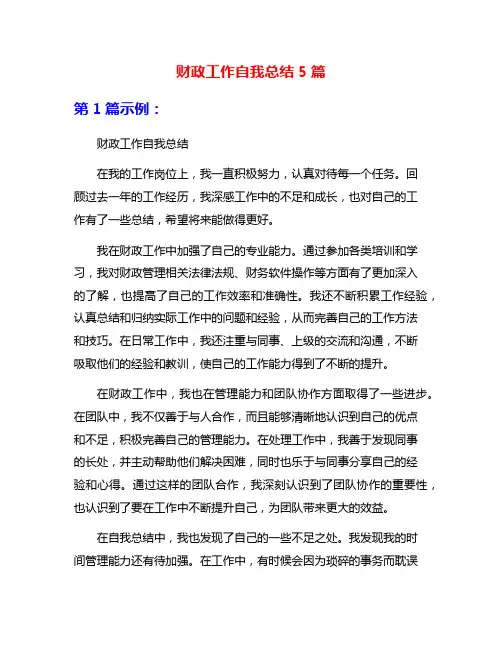 财政工作自我总结 5 篇

第 1 篇示例：

财政工作自我总结

在我的工作岗位上，我一直积极努力，认真对待每一个任务。回顾过去一年的工作经历，我深感工作中的不足和成长，也对自己的工作有了一些总结，希望将来能做得更好。

我在财政工作中加强了自己的专业能力。通过参加各类培训和学习，我对财政管理相关法律法规、财务软件操作等方面有了更加深入的了解，也提高了自己的工作效率和准确性。我还不断积累工作经验，认真总结和归纳实际工作中的问题和经验，从而完善自己的工作方法和技巧。在日常工作中，我还注重与同事、上级的交流和沟通，不断吸取他们的经验和教训，使自己的工作能力得到了不断的提升。

在财政工作中，我也在管理能力和团队协作方面取得了一些进步。在团队中，我不仅善于与人合作，而且能够清晰地认识到自己的优点和不足，积极完善自己的管理能力。在处理工作中，我善于发现同事的长处，并主动帮助他们解决困难，同时也乐于与同事分享自己的经验和心得。通过这样的团队合作，我深刻认识到了团队协作的重要性，也认识到了要在工作中不断提升自己，为团队带来更大的效益。

在自我总结中，我也发现了自己的一些不足之处。我发现我的时间管理能力还有待加强。在工作中，有时候会因为琐碎的事务而耽误